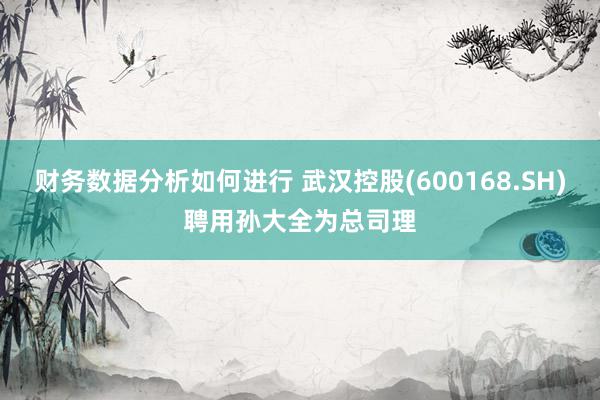 财务数据分析如何进行 武汉控股(600168.SH)聘用孙大全为总司理